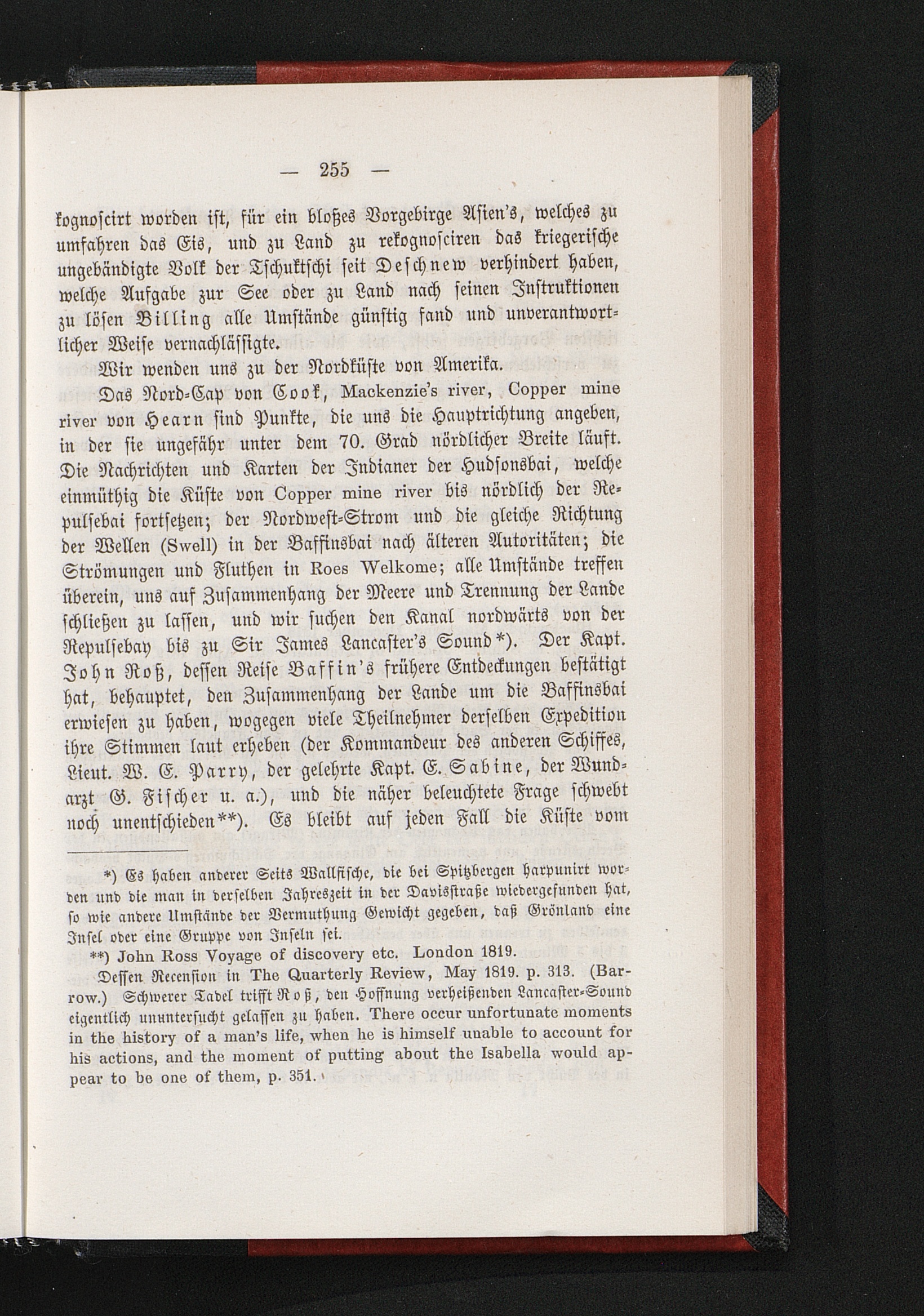 — 255 —

kognoscirt worden ist, für ein bloßes Vorgebirge Asien's, welches zu umfahren das Eis, und zu Land zu rekognosciren das kriegerische ungebändigte Volk der Tschuktschi seit Deschnew verhindert haben, welche Aufgabe zur See oder zu Land nach seinen Instruktionen zu lösen Billing alle Umstände günstig fand und unverantwortlicher Weise vernachlässigte.

Wir wenden uns zu der Nordküste von Amerika.

Das Nord-Cap von Cook, Mackenzie's river, Copper mine river von Hearn sind Punkte, die uns die Hauptrichtung angeben, in der sie ungefähr unter dem 70. Grad nördlicher Breite läuft. Die Nachrichten und Karten der Indianer der Hudsonsbai, welche einmüthig die Küste von Copper mine river bis nördlich der Repulsebai fortsetzen; der Nordwest-Strom und die gleiche Richtung der Wellen (Swell) in der Baffinsbai nach älteren Autoritäten; die Strömungen und Fluthen in Roes Welkome; alle Umstände treffen überein, uns auf Zusammenhang der Meere und Trennung der Lande schließen zu lassen, und wir suchen den Kanal nordwärts von der Repulsebay bis zu Sir James Lancaster's Sound*). Der Kapt. John Roß, dessen Reise Baffin's frühere Entdeckungen bestätigt hat, behauptet, den Zusammenhang der Lande um die Baffinsbai erwiesen zu haben, wogegen viele Theilnehmer derselben Expedition ihre Stimmen laut erheben (der Kommandeur des anderen Schiffes, Lieut. W. E. Parry, der gelehrte Kapt. E. Sabine, der Wundarzt G. Fischer u. a.), und die näher beleuchtete Frage schwebt noch unentschieden**). Es bleibt auf jeden Fall die Küste vom

*) Es haben anderer Seits Wallfische, die bei Spitzbergen harpunirt worden und die man in derselben Jahreszeit in der Davisstraße wiedergefunden hat, so wie andere Umstände der Vermuthung Gewicht gegeben, daß Grönland eine Insel oder eine Gruppe von Inseln sei.

**) John Ross Voyage of discovery etc. London 1819.

Dessen Recension in The Quarterly Review, May 1819. p. 313. (Barrow.) Schwerer Tadel trifft Roß, den Hoffnung verheißenden Lancaster-Sound eigentlich ununtersucht gelassen zu haben. There occur unfortunate moments in the history of a man's life, when he is himself unable to account for his actions, and the moment of putting about the Isabella would appear to be one of them, p. 351.